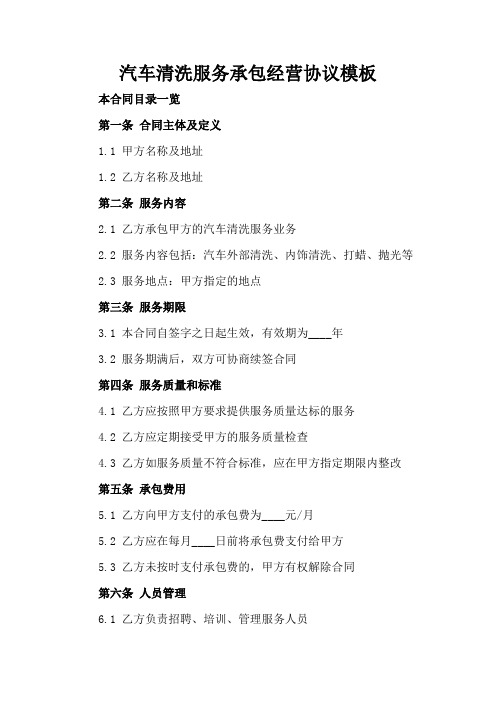 汽车清洗服务承包经营协议模板

本合同目录一览

第一条 合同主体及定义

1.1 甲方名称及地址

1.2 乙方名称及地址

第二条 服务内容

2.1 乙方承包甲方的汽车清洗服务业务

2.2 服务内容包括：汽车外部清洗、内饰清洗、打蜡、抛光等

2.3 服务地点：甲方指定的地点

第三条 服务期限

3.1 本合同自签字之日起生效，有效期为____年

3.2 服务期满后，双方可协商续签合同

第四条 服务质量和标准

4.1 乙方应按照甲方要求提供服务质量达标的服务

4.2 乙方应定期接受甲方的服务质量检查

4.3 乙方如服务质量不符合标准，应在甲方指定期限内整改

第五条 承包费用

5.1 乙方向甲方支付的承包费为____元/月

5.2 乙方应在每月____日前将承包费支付给甲方

5.3 乙方未按时支付承包费的，甲方有权解除合同

第六条 人员管理

6.1 乙方负责招聘、培训、管理服务人员